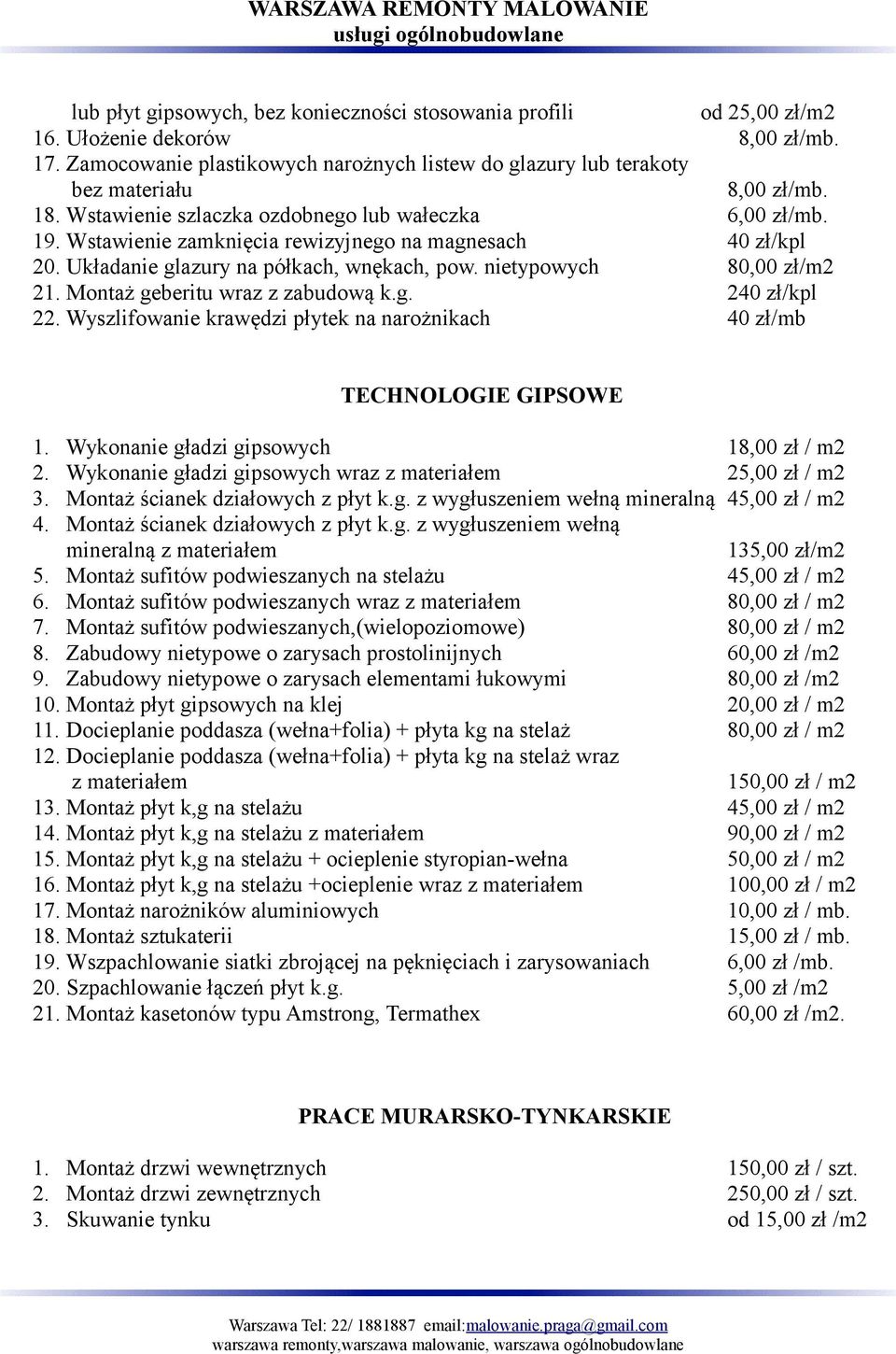 WARSZAWA REMONTY MALOWANIE
usługi ogólnobudowlane

lub płyt gipsowych, bez konieczności stosowania profili od 25,00 zł/m2
16. Ułożenie dekorów 8,00 zł/mb.
17. Zamocowanie plastikowych narożnych listew do glazury lub terakoty bez materiału 8,00 zł/mb.
18. Wstawienie szlaczka ozdobnego lub wałeczka 6,00 zł/mb.
19. Wstawienie zamknięcia rewizyjnego na magnesach 40 zł/kpl
20. Układanie glazury na półkach, wnękach, pow. nietypowych 80,00 zł/m2
21. Montaż geberitu wraz z zabudową k.g. 240 zł/kpl
22. Wyszlifowanie krawędzi płytek na narożnikach 40 zł/mb

TECHNOLOGIE GIPSOWE

1. Wykonanie gładzi gipsowych 18,00 zł / m2
2. Wykonanie gładzi gipsowych wraz z materiałem 25,00 zł / m2
3. Montaż ścianek działowych z płyt k.g. z wygłuszeniem wełną mineralną 45,00 zł / m2
4. Montaż ścianek działowych z płyt k.g. z wygłuszeniem wełną mineralną z materiałem 135,00 zł/m2
5. Montaż sufitów podwieszanych na stelażu 45,00 zł / m2
6. Montaż sufitów podwieszanych wraz z materiałem 80,00 zł / m2
7. Montaż sufitów podwieszanych,(wielopoziomowe) 80,00 zł / m2
8. Zabudowy nietypowe o zarysach prostolinijnych 60,00 zł /m2
9. Zabudowy nietypowe o zarysach elementami łukowymi 80,00 zł /m2
10. Montaż płyt gipsowych na klej 20,00 zł / m2
11. Docieplanie poddasza (wełna+folia) + płyta kg na stelaż 80,00 zł / m2
12. Docieplanie poddasza (wełna+folia) + płyta kg na stelaż wraz z materiałem 150,00 zł / m2
13. Montaż płyt k,g na stelażu 45,00 zł / m2
14. Montaż płyt k,g na stelażu z materiałem 90,00 zł / m2
15. Montaż płyt k,g na stelażu + ocieplenie styropian-wełna 50,00 zł / m2
16. Montaż płyt k,g na stelażu +ocieplenie wraz z materiałem 100,00 zł / m2
17. Montaż narożników aluminiowych 10,00 zł / mb.
18. Montaż sztukaterii 15,00 zł / mb.
19. Wszpachlowanie siatki zbrojącej na pęknięciach i zarysowaniach 6,00 zł /mb.
20. Szpachlowanie łączeń płyt k.g. 5,00 zł /m2
21. Montaż kasetonów typu Amstrong, Termathex 60,00 zł /m2.

PRACE MURARSKO-TYNKARSKIE

1. Montaż drzwi wewnętrznych 150,00 zł / szt.
2. Montaż drzwi zewnętrznych 250,00 zł / szt.
3. Skuwanie tynku od 15,00 zł /m2

Warszawa Tel: 22/ 1881887 email:malowanie.praga@gmail.com
warszawa remonty,warszawa malowanie, warszawa ogólnobudowlane